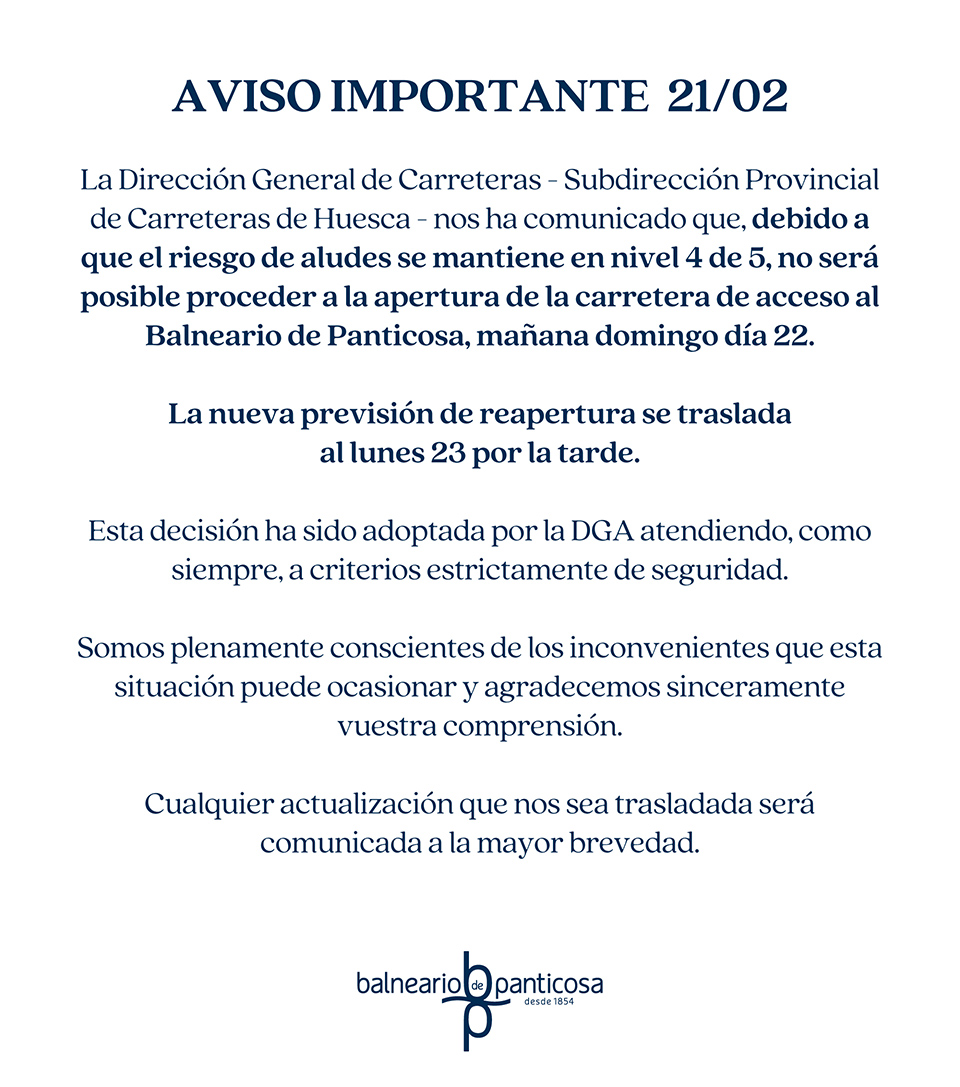 AVISO IMPORTANTE 21/02

La Dirección General de Carreteras - Subdirección Provincial de Carreteras de Huesca - nos ha comunicado que, debido a que el riesgo de aludes se mantiene en nivel 4 de 5, no será posible proceder a la apertura de la carretera de acceso al Balneario de Panticosa, mañana domingo día 22.

La nueva previsión de reapertura se traslada al lunes 23 por la tarde.

Esta decisión ha sido adoptada por la DGA atendiendo, como siempre, a criterios estrictamente de seguridad.

Somos plenamente conscientes de los inconvenientes que esta situación puede ocasionar y agradecemos sinceramente vuestra comprensión.

Cualquier actualización que nos sea trasladada será comunicada a la mayor brevedad.

balneario de panticosa
desde 1854